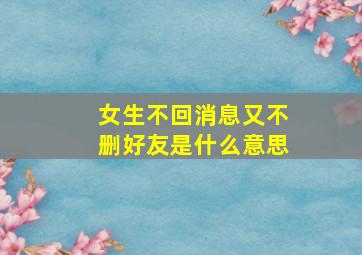 女生不回消息又不删好友是什么意思